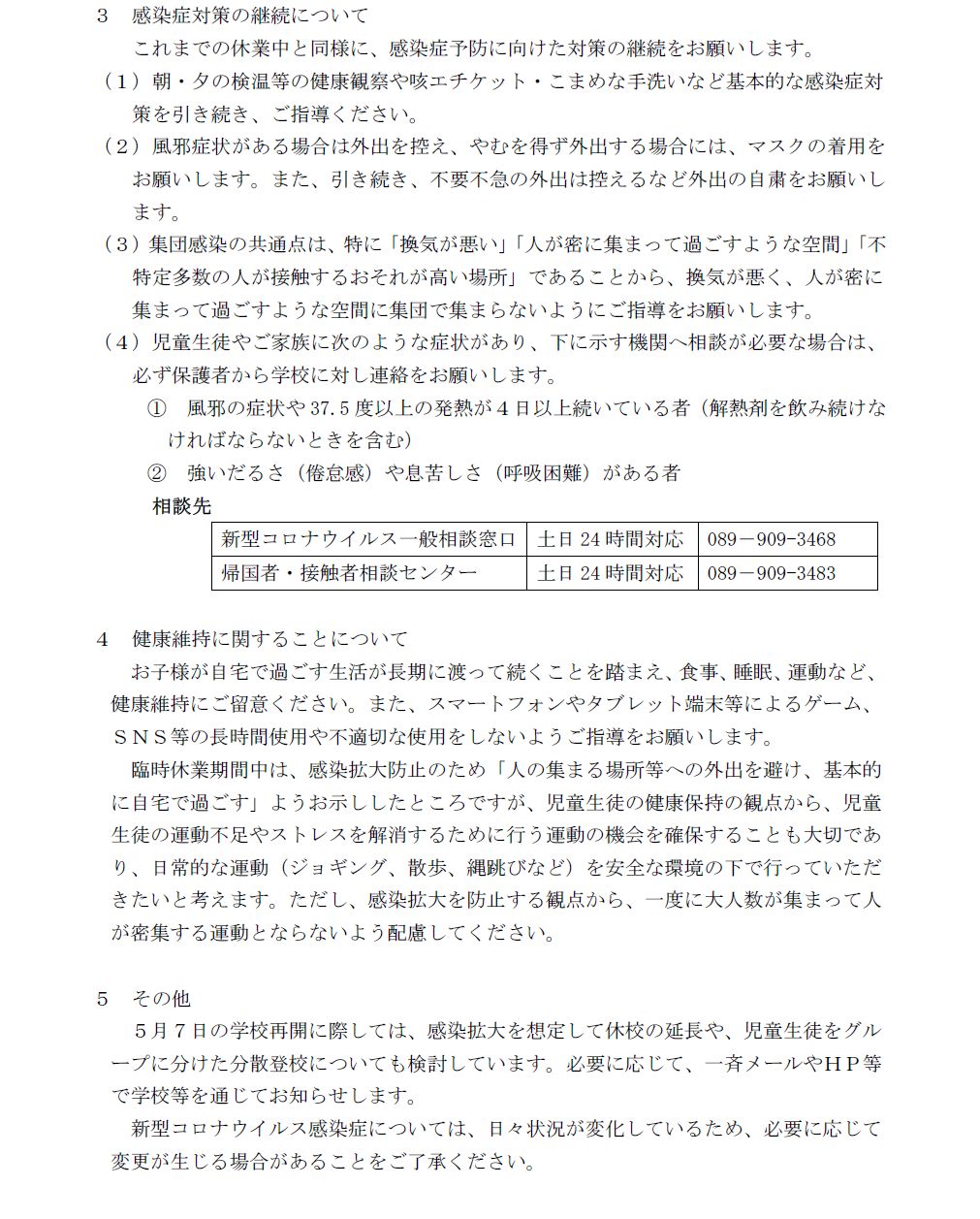 3　感染症対策の継続について

これまでの休業中と同様に、感染症予防に向けた対策の継続をお願いします。

（１）朝・夕の検温等の健康観察や咳エチケット・こまめな手洗いなど基本的な感染症対策を引き続き、ご指導ください。

（２）風邪症状がある場合は外出を控え、やむを得ず外出する場合には、マスクの着用をお願いします。また、引き続き、不要不急の外出は控えるなど外出の自粛をお願いします。

（３）集団感染の共通点は、特に「換気が悪い」「人が密に集まって過ごすような空間」「不特定多数の人が接触するおそれが高い場所」であることから、換気が悪く、人が密に集まって過ごすような空間に集団で集まらないようにご指導をお願いします。

（４）児童生徒やご家族に次のような症状があり、下に示す機関へ相談が必要な場合は、必ず保護者から学校に対し連絡をお願いします。

①　風邪の症状や37.5度以上の発熱が４日以上続いている者（解熱剤を飲み続けなければならないときを含む）

②　強いだるさ（倦怠感）や息苦しさ（呼吸困難）がある者

相談先

| 新型コロナウイルス一般相談窓口 | 土日24時間対応 | 089－909－3468 |
|---|---|---|
| 帰国者・接触者相談センター | 土日24時間対応 | 089－909－3483 |

4　健康維持に関することについて

お子様が自宅で過ごす生活が長期に渡って続くことを踏まえ、食事、睡眠、運動など、健康維持にご留意ください。また、スマートフォンやタブレット端末等によるゲーム、ＳＮＳ等の長時間使用や不適切な使用をしないようご指導をお願いします。

臨時休業期間中は、感染拡大防止のため「人の集まる場所等への外出を避け、基本的に自宅で過ごす」ようお示ししたところですが、児童生徒の健康保持の観点から、児童生徒の運動不足やストレスを解消するために行う運動の機会を確保することも大切であり、日常的な運動（ジョギング、散歩、縄跳びなど）を安全な環境の下で行っていただきたいと考えます。ただし、感染拡大を防止する観点から、一度に大人数が集まって人が密集する運動とならないよう配慮してください。

5　その他

５月７日の学校再開に際しては、感染拡大を想定して休校の延長や、児童生徒をグループに分けた分散登校についても検討しています。必要に応じて、一斉メールやＨＰ等で学校等を通じてお知らせします。

新型コロナウイルス感染症については、日々状況が変化しているため、必要に応じて変更が生じる場合があることをご了承ください。